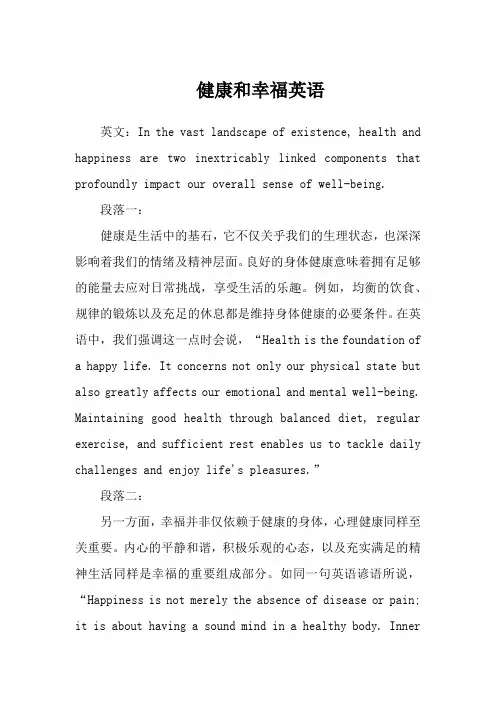 健康和幸福英语

英文：In the vast landscape of existence, health and happiness are two inextricably linked components that profoundly impact our overall sense of well-being.

段落一：

健康是生活中的基石，它不仅关乎我们的生理状态，也深深影响着我们的情绪及精神层面。良好的身体健康意味着拥有足够的能量去应对日常挑战，享受生活的乐趣。例如，均衡的饮食、规律的锻炼以及充足的休息都是维持身体健康的必要条件。在英语中，我们强调这一点时会说，“Health is the foundation of a happy life. It concerns not only our physical state but also greatly affects our emotional and mental well-being. Maintaining good health through balanced diet, regular exercise, and sufficient rest enables us to tackle daily challenges and enjoy life's pleasures.”

段落二：

另一方面，幸福并非仅依赖于健康的身体，心理健康同样至关重要。内心的平静和谐，积极乐观的心态，以及充实满足的精神生活同样是幸福的重要组成部分。如同一句英语谚语所说，“Happiness is not merely the absence of disease or pain; it is about having a sound mind in a healthy body. Inner